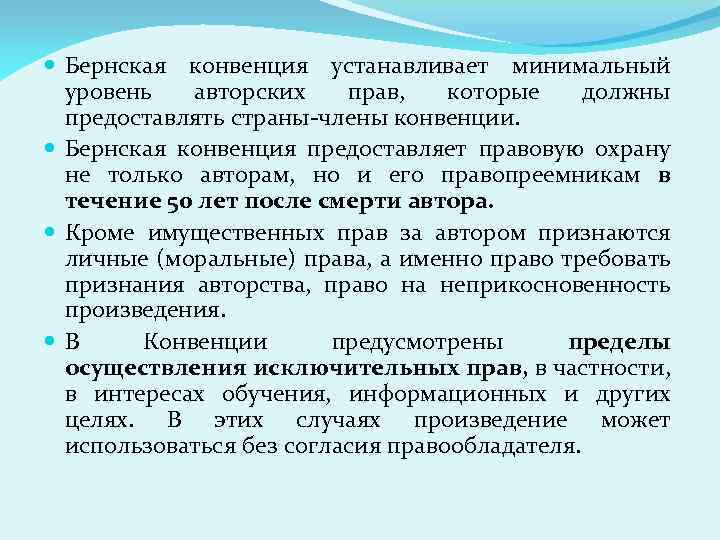 • Бернская конвенция устанавливает минимальный уровень авторских прав, которые должны предоставлять страны-члены конвенции.

• Бернская конвенция предоставляет правовую охрану не только авторам, но и его правопреемникам в течение 50 лет после смерти автора.

• Кроме имущественных прав за автором признаются личные (моральные) права, а именно право требовать признания авторства, право на неприкосновенность произведения.

• В Конвенции предусмотрены пределы осуществления исключительных прав, в частности, в интересах обучения, информационных и других целях. В этих случаях произведение может использоваться без согласия правообладателя.